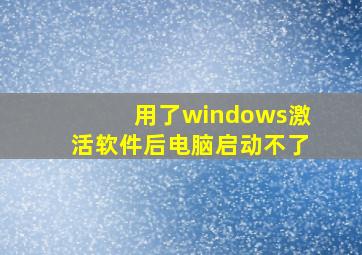 用了windows激活软件后电脑启动不了